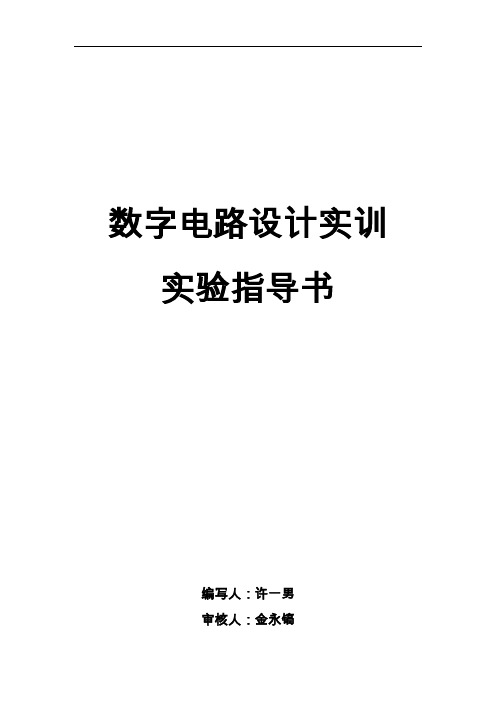 数字电路设计实训

实验指导书

编写人：许一男

审核人：金永镐